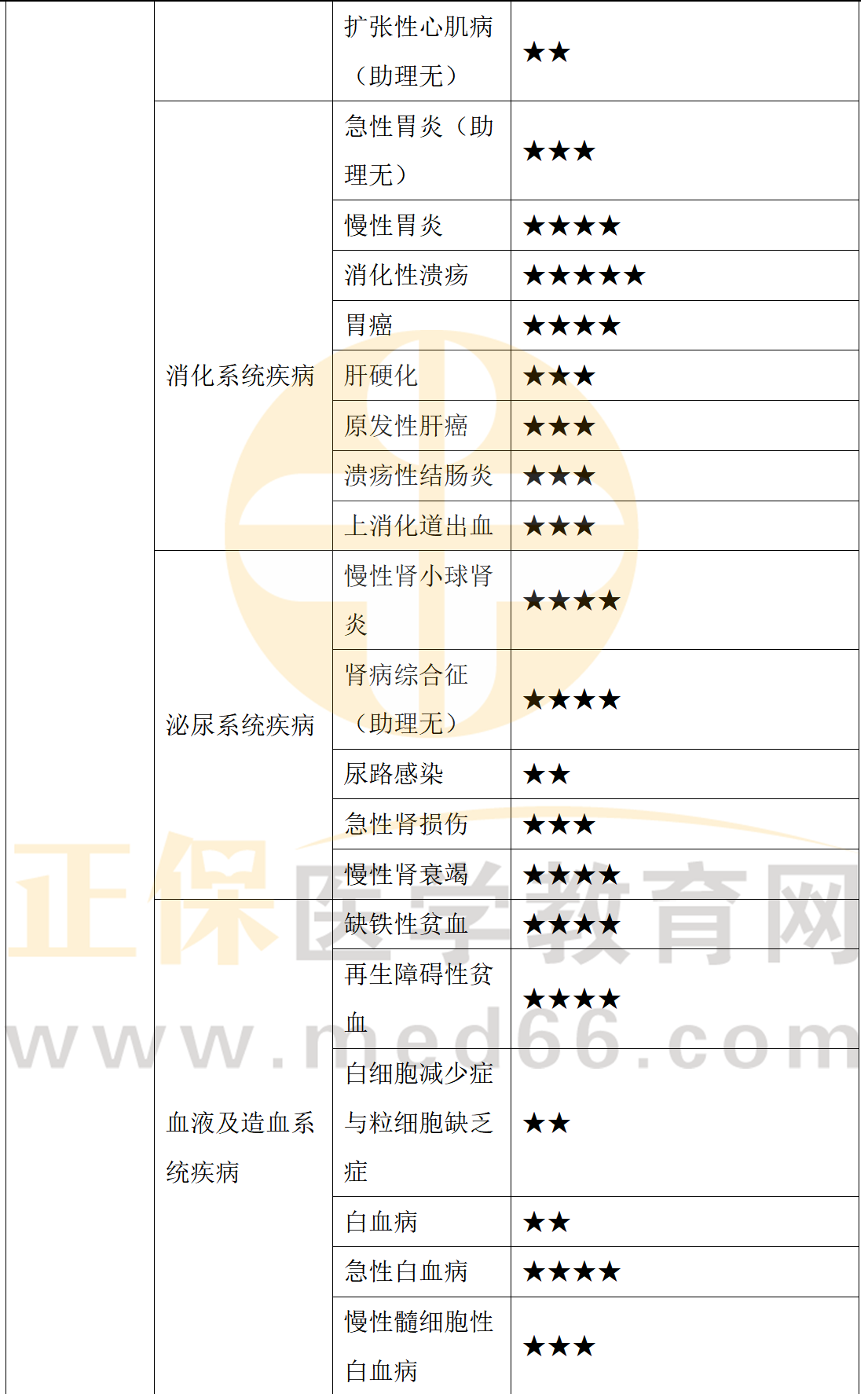 |  |  | 扩张性心肌病（助理无） | ★★ |
|---|---|---|---|
|  | 消化系统疾病 | 急性胃炎（助理无） | ★★★ |
|  |  | 慢性胃炎 | ★★★★ |
|  |  | 消化性溃疡 | ★★★★★ |
|  |  | 胃癌 | ★★★★ |
|  |  | 肝硬化 | ★★★ |
|  |  | 原发性肝癌 | ★★★ |
|  |  | 溃疡性结肠炎 | ★★★ |
|  |  | 上消化道出血 | ★★★ |
|  | 泌尿系统疾病 | 慢性肾小球肾炎 | ★★★★ |
|  |  | 肾病综合征（助理无） | ★★★★ |
|  |  | 尿路感染 | ★★ |
|  |  | 急性肾损伤 | ★★★ |
|  |  | 慢性肾衰竭 | ★★★★ |
|  | 血液及造血系统疾病 | 缺铁性贫血 | ★★★★ |
|  |  | 再生障碍性贫血 | ★★★★ |
|  |  | 白细胞减少症与粒细胞缺乏症 | ★★ |
|  |  | 白血病 | ★★ |
|  |  | 急性白血病 | ★★★★ |
|  |  | 慢性髓细胞性白血病 | ★★★ |

正保医学教育网
www.med66.com